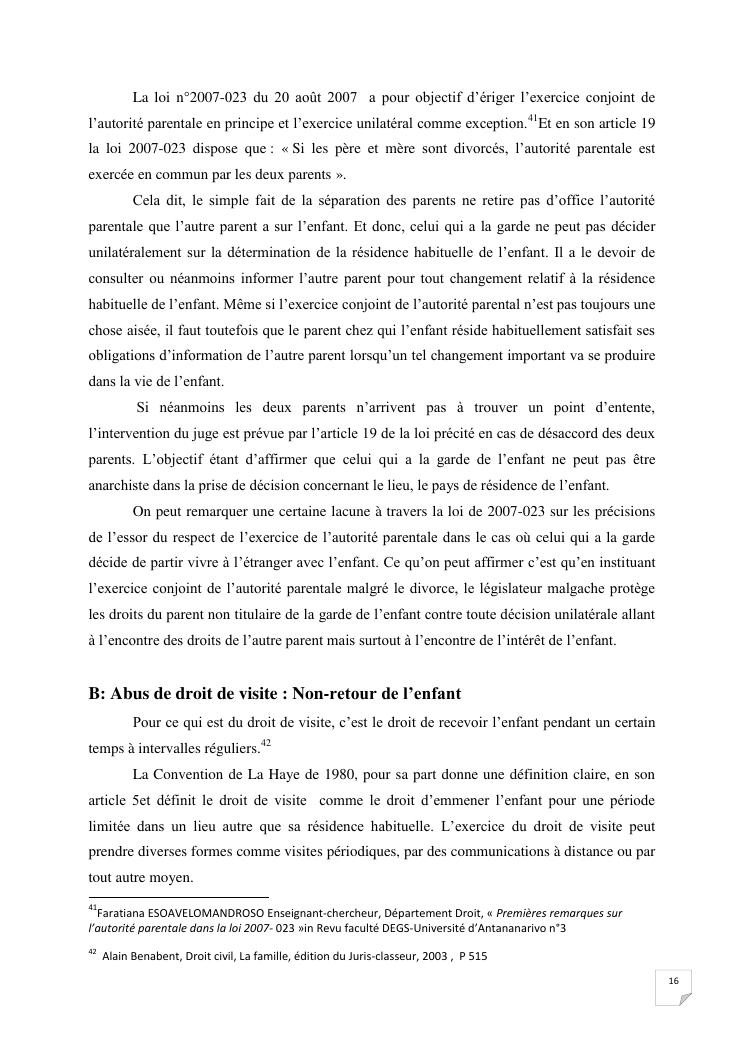 La loi n°2007-023 du 20 août 2007 a pour objectif d'ériger l'exercice conjoint de l'autorité parentale en principe et l'exercice unilatéral comme exception.$^{41}$Et en son article 19 la loi 2007-023 dispose que : « Si les père et mère sont divorcés, l'autorité parentale est exercée en commun par les deux parents ».

Cela dit, le simple fait de la séparation des parents ne retire pas d'office l'autorité parentale que l'autre parent a sur l'enfant. Et donc, celui qui a la garde ne peut pas décider unilatéralement sur la détermination de la résidence habituelle de l'enfant. Il a le devoir de consulter ou néanmoins informer l'autre parent pour tout changement relatif à la résidence habituelle de l'enfant. Même si l'exercice conjoint de l'autorité parental n'est pas toujours une chose aisée, il faut toutefois que le parent chez qui l'enfant réside habituellement satisfait ses obligations d'information de l'autre parent lorsqu'un tel changement important va se produire dans la vie de l'enfant.

Si néanmoins les deux parents n'arrivent pas à trouver un point d'entente, l'intervention du juge est prévue par l'article 19 de la loi précité en cas de désaccord des deux parents. L'objectif étant d'affirmer que celui qui a la garde de l'enfant ne peut pas être anarchiste dans la prise de décision concernant le lieu, le pays de résidence de l'enfant.

On peut remarquer une certaine lacune à travers la loi de 2007-023 sur les précisions de l'essor du respect de l'exercice de l'autorité parentale dans le cas où celui qui a la garde décide de partir vivre à l'étranger avec l'enfant. Ce qu'on peut affirmer c'est qu'en instituant l'exercice conjoint de l'autorité parentale malgré le divorce, le législateur malgache protège les droits du parent non titulaire de la garde de l'enfant contre toute décision unilatérale allant à l'encontre des droits de l'autre parent mais surtout à l'encontre de l'intérêt de l'enfant.

B: Abus de droit de visite : Non-retour de l'enfant

Pour ce qui est du droit de visite, c'est le droit de recevoir l'enfant pendant un certain temps à intervalles réguliers.$^{42}$

La Convention de La Haye de 1980, pour sa part donne une définition claire, en son article 5et définit le droit de visite comme le droit d'emmener l'enfant pour une période limitée dans un lieu autre que sa résidence habituelle. L'exercice du droit de visite peut prendre diverses formes comme visites périodiques, par des communications à distance ou par tout autre moyen.

$^{41}$Faratiana ESOAVELOMANDROSO Enseignant-chercheur, Département Droit, « Premières remarques sur l'autorité parentale dans la loi 2007- 023 »in Revu faculté DEGS-Université d'Antananarivo n°3

$^{42}$ Alain Benabent, Droit civil, La famille, édition du Juris-classeur, 2003 , P 515

16